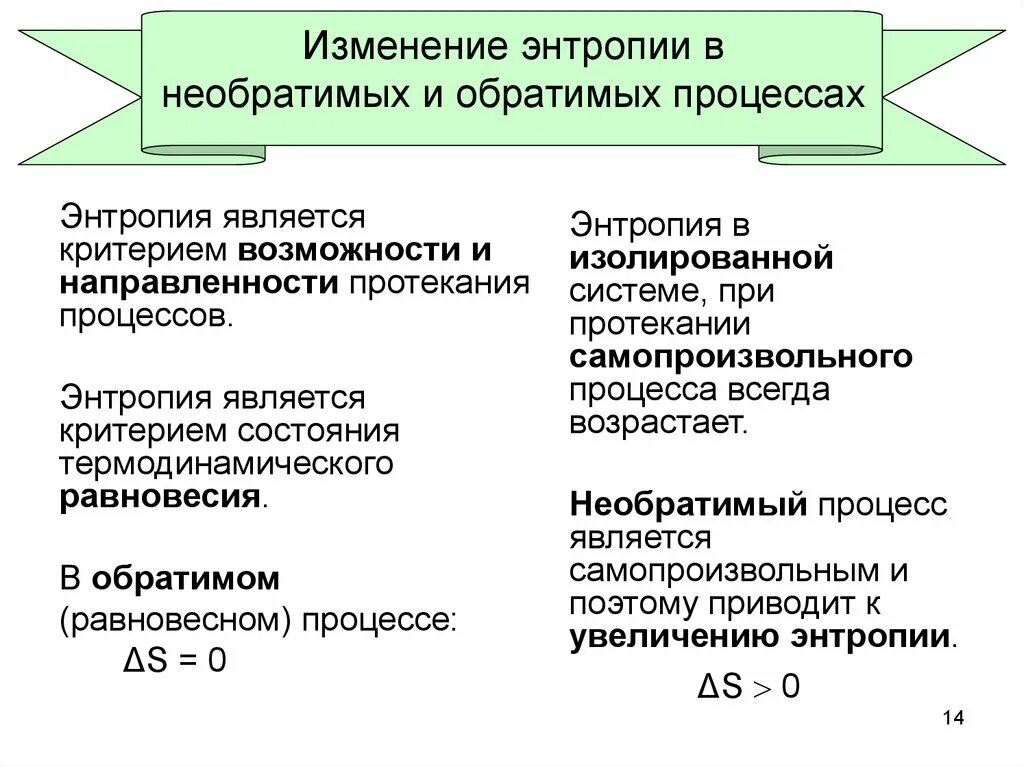 Изменение энтропии в необратимых и обратимых процессах

Энтропия является критерием возможности и направленности протекания процессов.

Энтропия является критерием состояния термодинамического равновесия.

В обратимом (равновесном) процессе:
$\Delta S = 0$

Энтропия в изолированной системе, при протекании самопроизвольного процесса всегда возрастает.

Необратимый процесс является самопроизвольным и поэтому приводит к увеличению энтропии.

$\Delta S > 0$

14